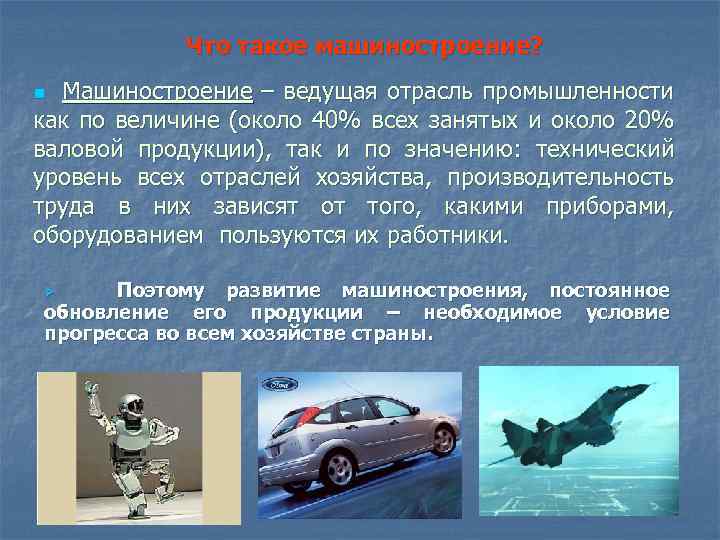 Что такое машиностроение?

Машиностроение – ведущая отрасль промышленности как по величине (около 40% всех занятых и около 20% валовой продукции), так и по значению: технический уровень всех отраслей хозяйства, производительность труда в них зависят от того, какими приборами, оборудованием пользуются их работники.

Поэтому развитие машиностроения, постоянное обновление его продукции – необходимое условие прогресса во всем хозяйстве страны.

Ford